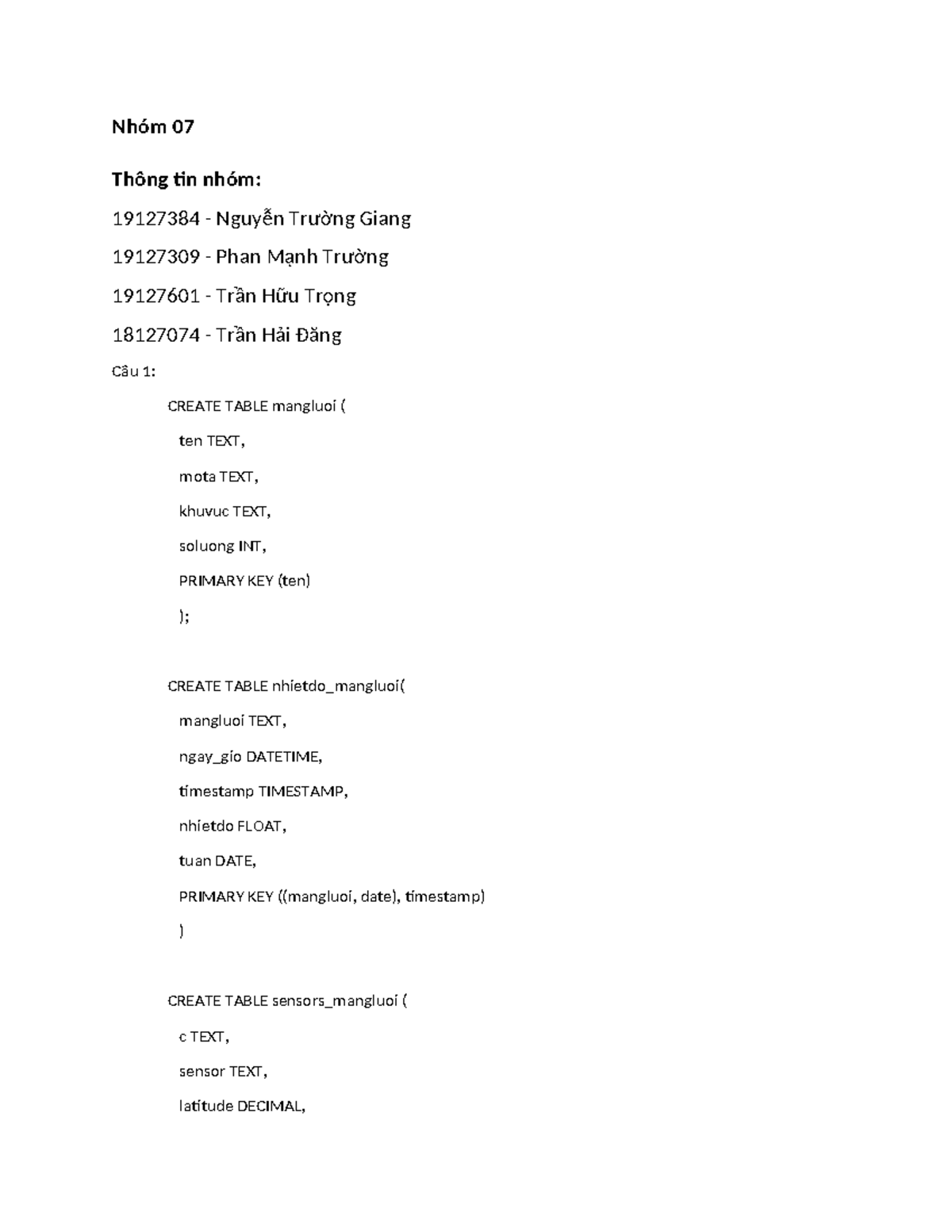 Nhóm 07

Thông tin nhóm:

19127384 - Nguyễn Trường Giang

19127309 - Phan Mạnh Trường

19127601 - Trần Hữu Trọng

18127074 - Trần Hải Đăng

Câu 1:

CREATE TABLE mangluoi (

ten TEXT,

mota TEXT,

khuvuc TEXT,

soluong INT,

PRIMARY KEY (ten)

);

CREATE TABLE nhietdo_mangluoi(

mangluoi TEXT,

ngay_gio DATETIME,

timestamp TIMESTAMP,

nhietdo FLOAT,

tuan DATE,

PRIMARY KEY ((mangluoi, date), timestamp)

)

CREATE TABLE sensors_mangluoi (

c TEXT,

sensor TEXT,

latitude DECIMAL,